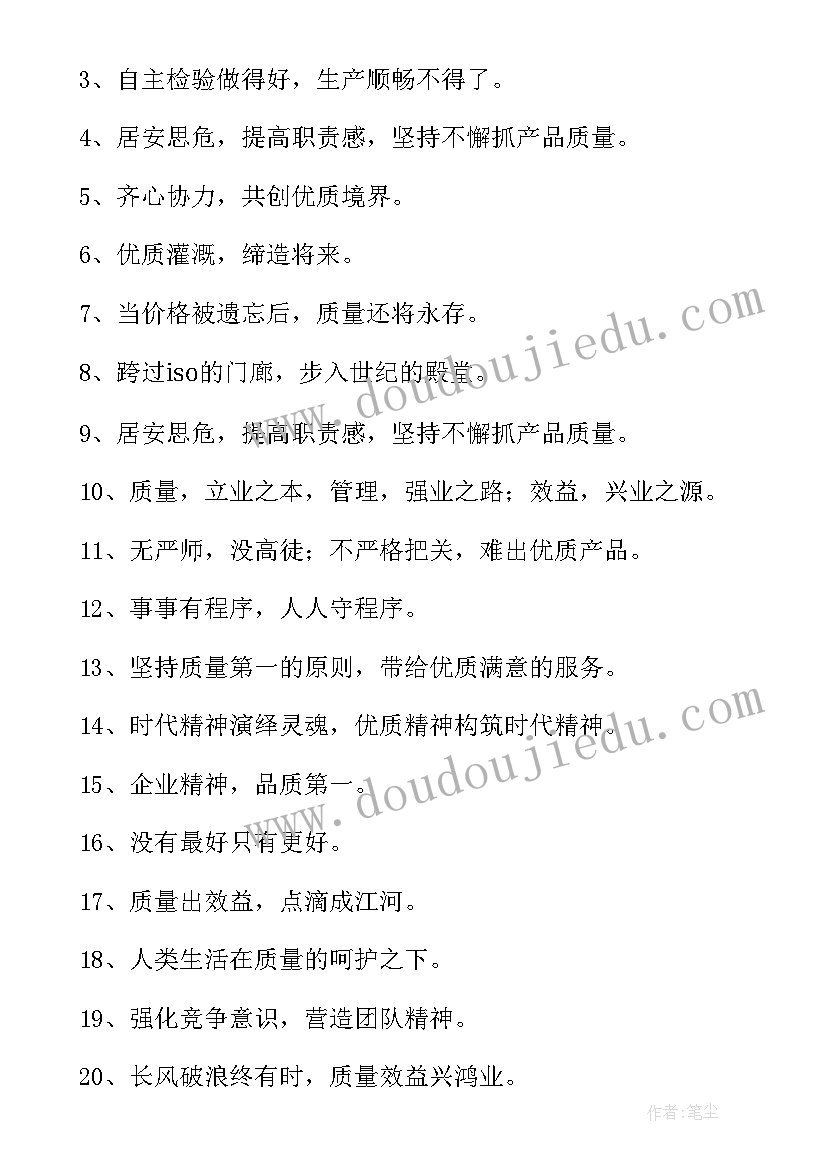 3、自主检验做得好，生产顺畅不得了。

4、居安思危，提高职责感，坚持不懈抓产品质量。

5、齐心协力，共创优质境界。

6、优质灌溉，缔造将来。

7、当价格被遗忘后，质量还将永存。

8、跨过iso的门廊，步入世纪的殿堂。

9、居安思危，提高职责感，坚持不懈抓产品质量。

10、质量，立业之本，管理，强业之路；效益，兴业之源。

11、无严师，没高徒；不严格把关，难出优质产品。

12、事事有程序，人人守程序。

13、坚持质量第一的原则，带给优质满意的服务。

14、时代精神演绎灵魂，优质精神构筑时代精神。

15、企业精神，品质第一。

16、没有最好只有更好。

17、质量出效益，点滴成江河。

18、人类生活在质量的呵护之下。

19、强化竞争意识，营造团队精神。

20、长风破浪终有时，质量效益兴鸿业。

www.doudoujiedu.com

www.doudoujiedu.com

作者：笔尘